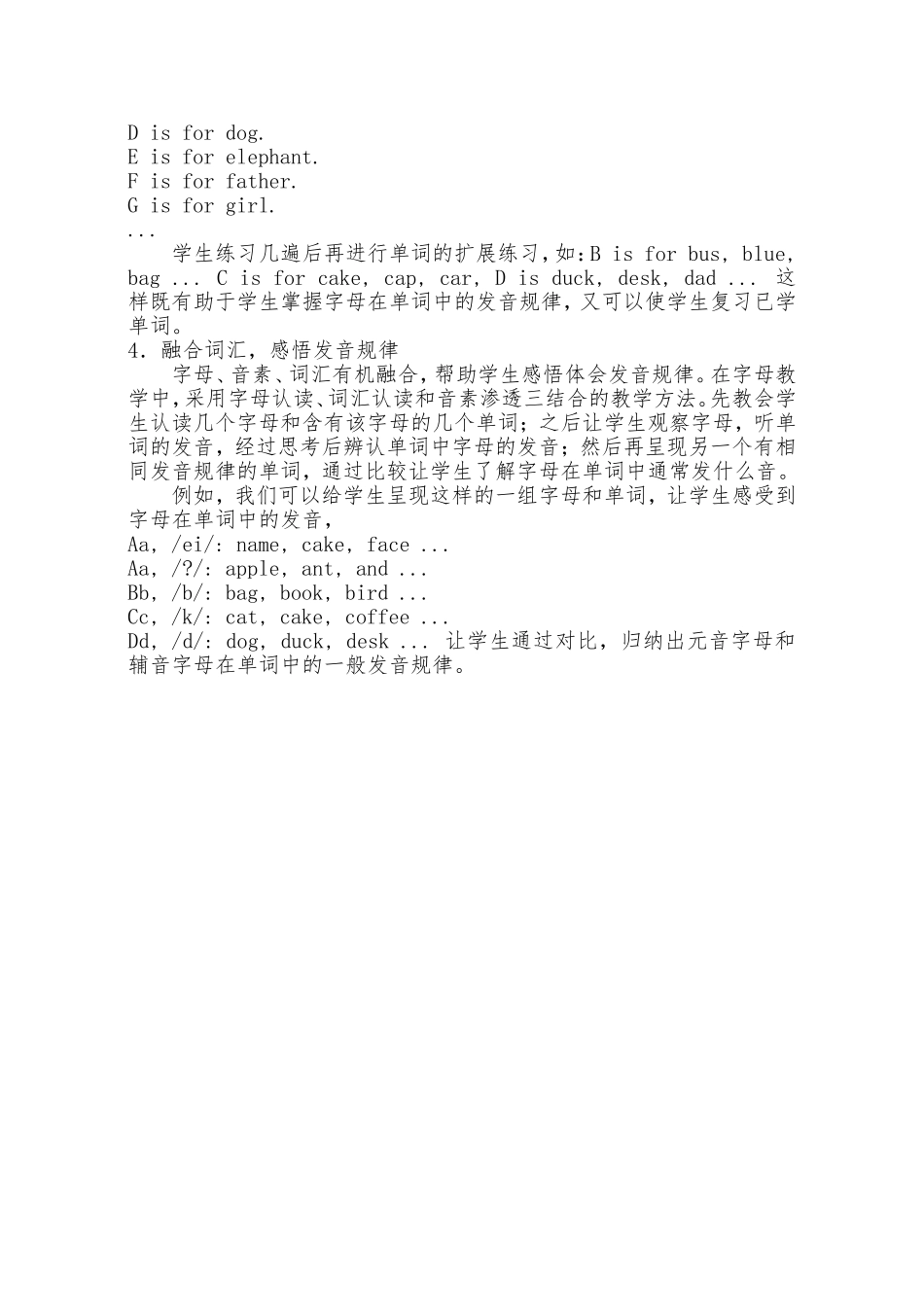 D is for dog.
E is for elephant.
F is for father.
G is for girl.
...

学生练习几遍后再进行单词的扩展练习，如：B is for bus, blue, bag ... C is for cake, cap, car, D is duck, desk, dad ... 这样既有助于学生掌握字母在单词中的发音规律，又可以使学生复习已学单词。

4. 融合词汇，感悟发音规律

字母、音素、词汇有机融合，帮助学生感悟体会发音规律。在字母教学中，采用字母认读、词汇认读和音素渗透三结合的教学方法。先教会学生认读几个字母和含有该字母的几个单词；之后让学生观察字母，听单词的发音，经过思考后辨认单词中字母的发音；然后再呈现另一个有相同发音规律的单词，通过比较让学生了解字母在单词中通常发什么音。

例如，我们可以给学生呈现这样的一组字母和单词，让学生感受到字母在单词中的发音，

Aa, /ei/: name, cake, face ...
Aa, /?/: apple, ant, and ...
Bb, /b/: bag, book, bird ...
Cc, /k/: cat, cake, coffee ...
Dd, /d/: dog, duck, desk ... 让学生通过对比，归纳出元音字母和辅音字母在单词中的一般发音规律。